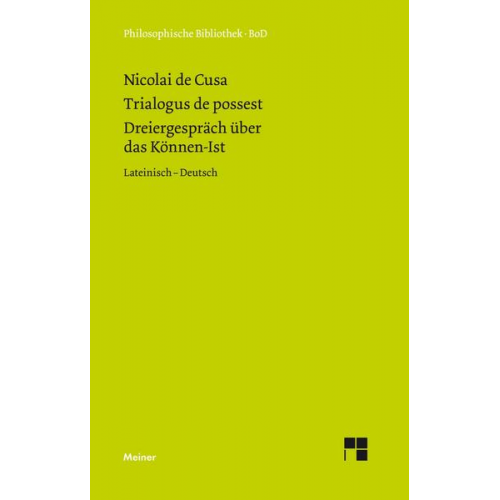 Philosophische Bibliothek · BoD

Nicolai de Cusa

Trialogus de possest

Dreiergespräch über das Können-Ist

Lateinisch – Deutsch

Meiner